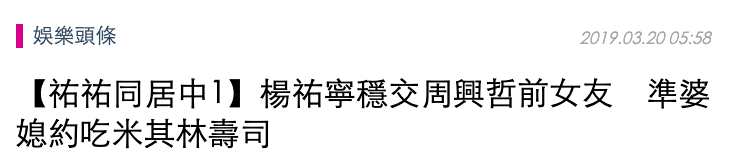 娛樂頭條

2019.03.20 05:58

【祐祐同居中1】楊祐寧穩交周興哲前女友　準婆媳約吃米其林壽司